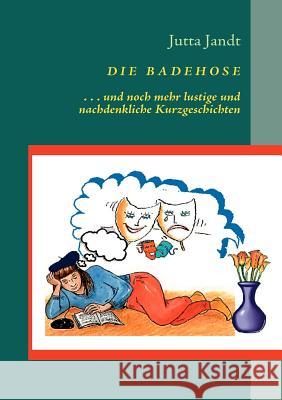 Jutta Jandt

DIE BADEHOSE

. . . und noch mehr lustige und nachdenkliche Kurzgeschichten

Kraina Książek